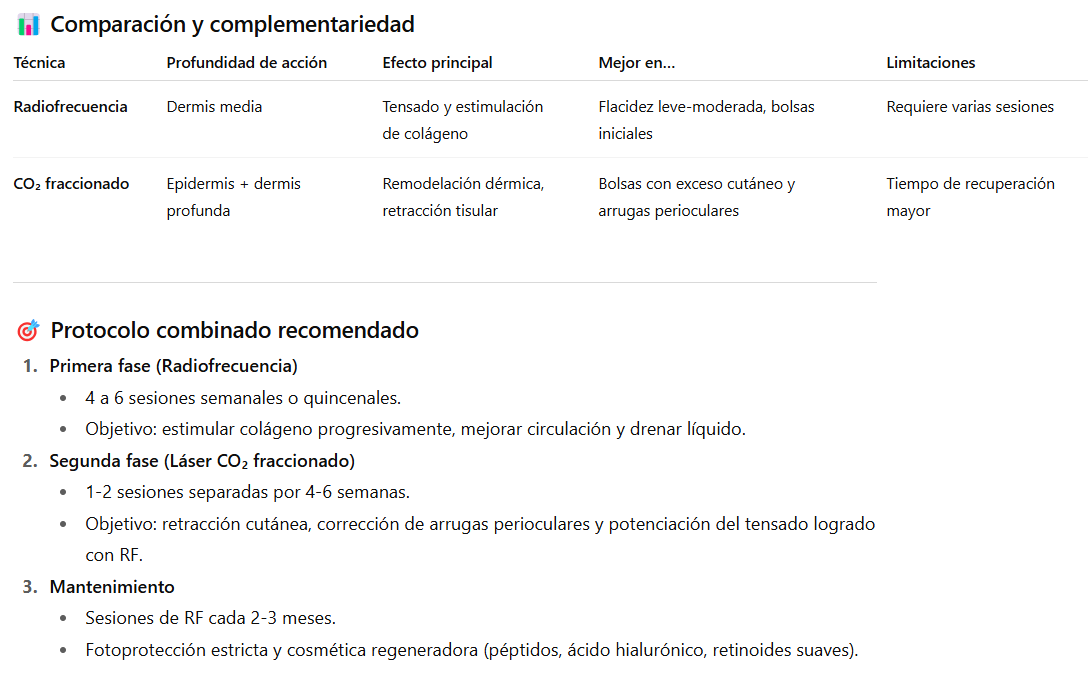 Comparación y complementariedad

| Técnica | Profundidad de acción | Efecto principal | Mejor en... | Limitaciones |
|---|---|---|---|---|
| Radiofrecuencia | Dermis media | Tensado y estimulación de colágeno | Flacidez leve-moderada, bolsas iniciales | Requiere varias sesiones |
| $CO_2$ fraccionado | Epidermis + dermis profunda | Remodelación dérmica, retracción tisular | Bolsas con exceso cutáneo y arrugas perioculares | Tiempo de recuperación mayor |

Protocolo combinado recomendado

1. Primera fase (Radiofrecuencia)
• 4 a 6 sesiones semanales o quincenales.
• Objetivo: estimular colágeno progresivamente, mejorar circulación y drenar líquido.
2. Segunda fase (Láser $CO_2$ fraccionado)
• 1-2 sesiones separadas por 4-6 semanas.
• Objetivo: retracción cutánea, corrección de arrugas perioculares y potenciación del tensado logrado con RF.
3. Mantenimiento
• Sesiones de RF cada 2-3 meses.
• Fotoprotección estricta y cosmética regeneradora (péptidos, ácido hialurónico, retinoides suaves).